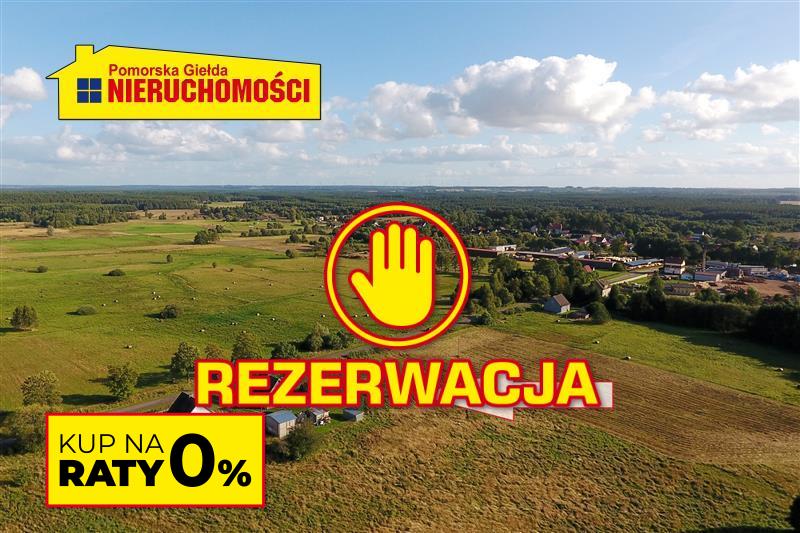 Pomorska Giełda
NIERUCHOMOŚCI

REZERWACJA

KUP NA
RATY 0%